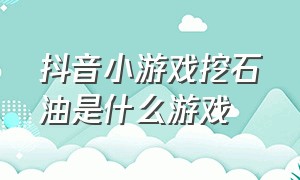 抖音小游戏挖石油是什么游戏